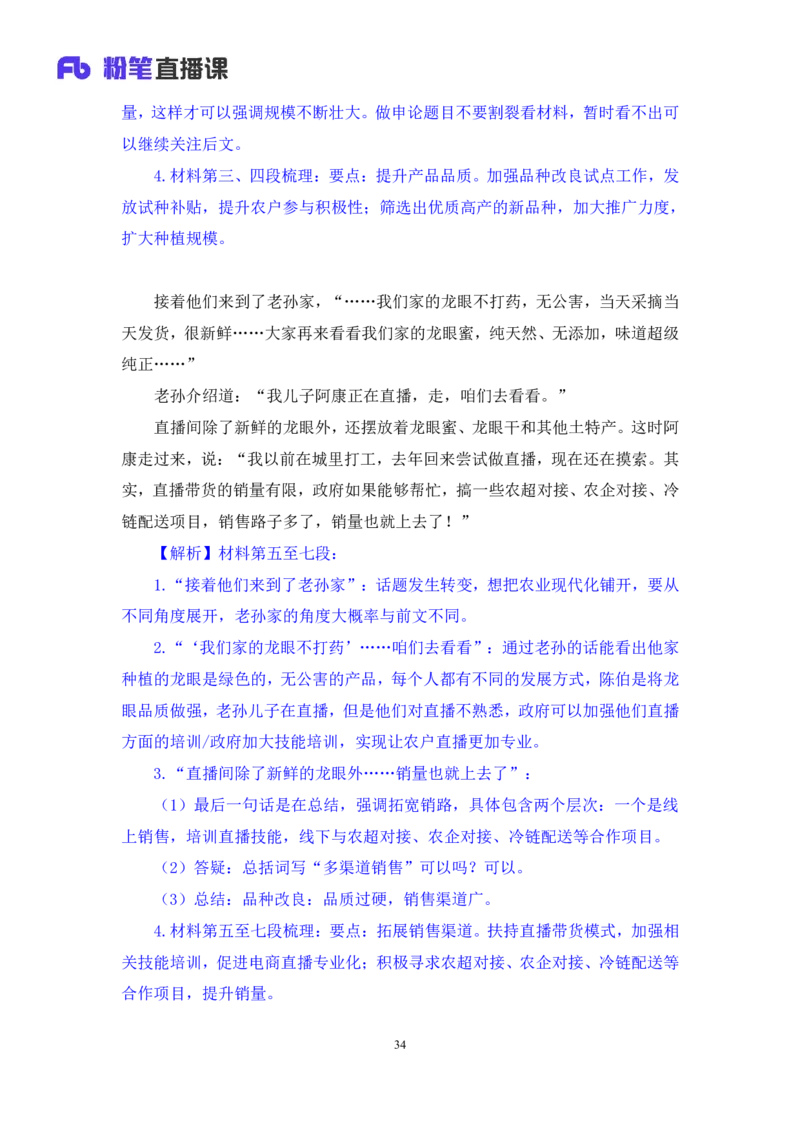 Fb 粉笔直播课

量，这样才可以强调规模不断壮大。做申论题目不要割裂看材料，暂时看不出可以继续关注后文。

4.材料第三、四段梳理：要点：提升产品品质。加强品种改良试点工作，发放试种补贴，提升农户参与积极性；筛选出优质高产的新品种，加大推广力度，扩大种植规模。

接着他们来到了老孙家，“……我们家的龙眼不打药，无公害，当天采摘当天发货，很新鲜……大家再来看看我们家的龙眼蜜，纯天然、无添加，味道超级纯正……”

老孙介绍道：“我儿子阿康正在直播，走，咱们去看看。”

直播间除了新鲜的龙眼外，还摆放着龙眼蜜、龙眼干和其他土特产。这时阿康走过来，说：“我以前在城里打工，去年回来尝试做直播，现在还在摸索。其实，直播带货的销量有限，政府如果能够帮忙，搞一些农超对接、农企对接、冷链配送项目，销售路子多了，销量也就上去了！”

【解析】材料第五至七段：

1.“接着他们来到了老孙家”：话题发生转变，想把农业现代化铺开，要从不同角度展开，老孙家的角度大概率与前文不同。

2.“‘我们家的龙眼不打药’……咱们去看看”：通过老孙的话能看出他家种植的龙眼是绿色的，无公害的产品，每个人都有不同的发展方式，陈伯是将龙眼品质做强，老孙儿子在直播，但是他们对直播不熟悉，政府可以加强他们直播方面的培训/政府加大技能培训，实现让农户直播更加专业。

3.“直播间除了新鲜的龙眼外……销量也就上去了”：

（1）最后一句话是在总结，强调拓宽销路，具体包含两个层次：一个是线上销售，培训直播技能，线下与农超对接、农企对接、冷链配送等合作项目。

（2）答疑：总括词写“多渠道销售”可以吗？可以。

（3）总结：品种改良：品质过硬，销售渠道广。

4.材料第五至七段梳理：要点：拓展销售渠道。扶持直播带货模式，加强相关技能培训，促进电商直播专业化；积极寻求农超对接、农企对接、冷链配送等合作项目，提升销量。

34